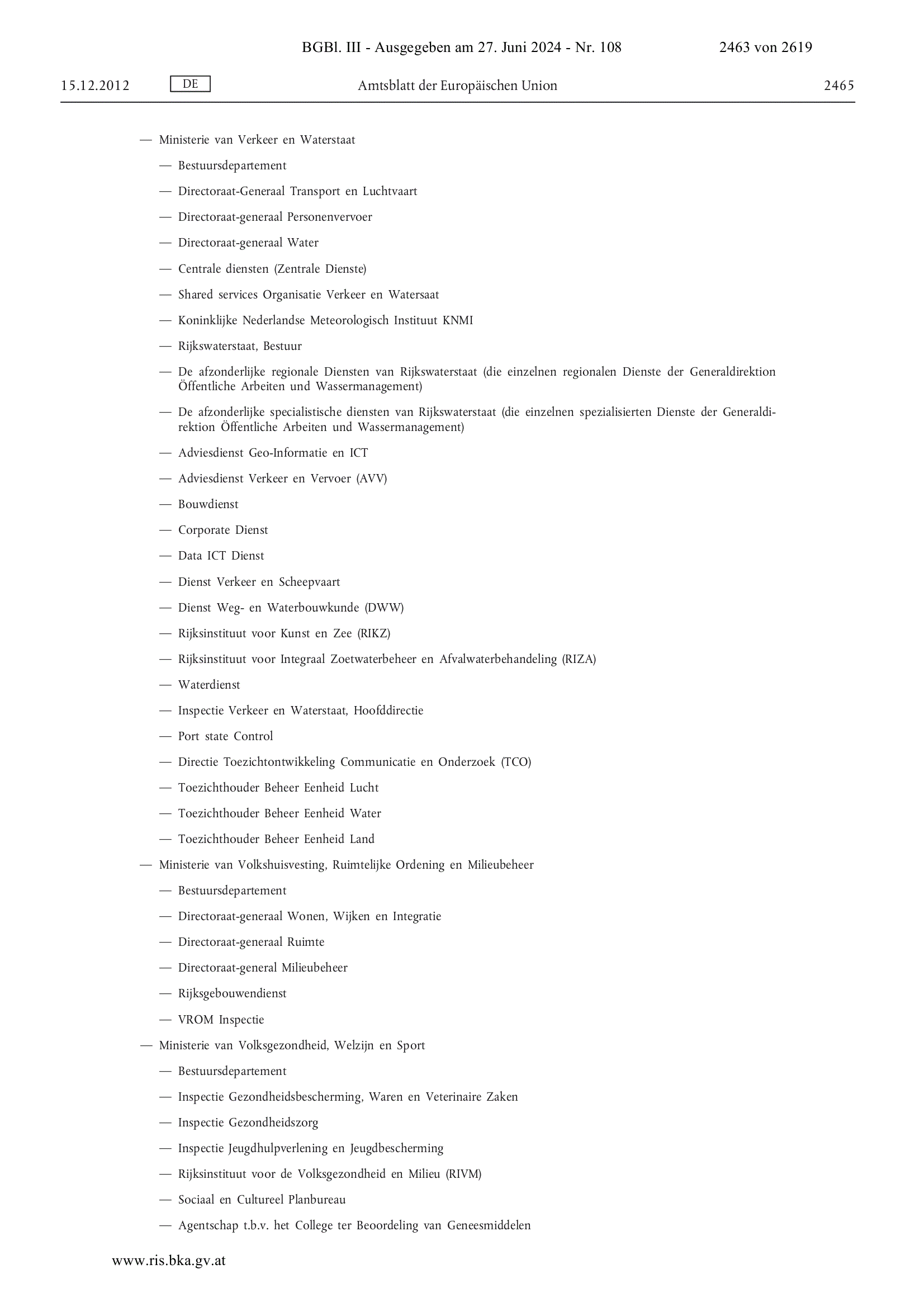 BGBl. III - Ausgegeben am 27. Juni 2024 - Nr. 108 2463 von 2619

15.12.2012 DE Amtsblatt der Europäischen Union 2465

— Ministerie van Verkeer en Waterstaat

— Bestuursdepartement

— Directoraat-Generaal Transport en Luchtvaart

— Directoraat-generaal Personenvervoer

— Directoraat-generaal Water

— Centrale diensten (Zentrale Dienste)

— Shared services Organisatie Verkeer en Watersaat

— Koninklijke Nederlandse Meteorologisch Instituut KNMI

— Rijkswaterstaat, Bestuur

— De afzonderlijke regionale Diensten van Rijkswaterstaat (die einzelnen regionalen Dienste der Generaldirektion Öffentliche Arbeiten und Wassermanagement)

— De afzonderlijke specialistische diensten van Rijkswaterstaat (die einzelnen spezialisierten Dienste der Generaldirektion Öffentliche Arbeiten und Wassermanagement)

— Adviesdienst Geo-Informatie en ICT

— Adviesdienst Verkeer en Vervoer (AVV)

— Bouwdienst

— Corporate Dienst

— Data ICT Dienst

— Dienst Verkeer en Scheepvaart

— Dienst Weg- en Waterbouwkunde (DWW)

— Rijksinstituut voor Kunst en Zee (RIKZ)

— Rijksinstituut voor Integraal Zoetwaterbeheer en Afvalwaterbehandeling (RIZA)

— Waterdienst

— Inspectie Verkeer en Waterstaat, Hoofddirectie

— Port state Control

— Directie Toezichtontwikkeling Communicatie en Onderzoek (TCO)

— Toezichthouder Beheer Eenheid Lucht

— Toezichthouder Beheer Eenheid Water

— Toezichthouder Beheer Eenheid Land

— Ministerie van Volkshuisvesting, Ruimtelijke Ordening en Milieubeheer

— Bestuursdepartement

— Directoraat-generaal Wonen, Wijken en Integratie

— Directoraat-generaal Ruimte

— Directoraat-general Milieubeheer

— Rijksgebouwendienst

— VROM Inspectie

— Ministerie van Volksgezondheid, Welzijn en Sport

— Bestuursdepartement

— Inspectie Gezondheidsbescherming, Waren en Veterinaire Zaken

— Inspectie Gezondheidszorg

— Inspectie Jeugdhulpverlening en Jeugdbescherming

— Rijksinstituut voor de Volksgezondheid en Milieu (RIVM)

— Sociaal en Cultureel Planbureau

— Agentschap t.b.v. het College ter Beoordeling van Geneesmiddelen

www.ris.bka.gv.at